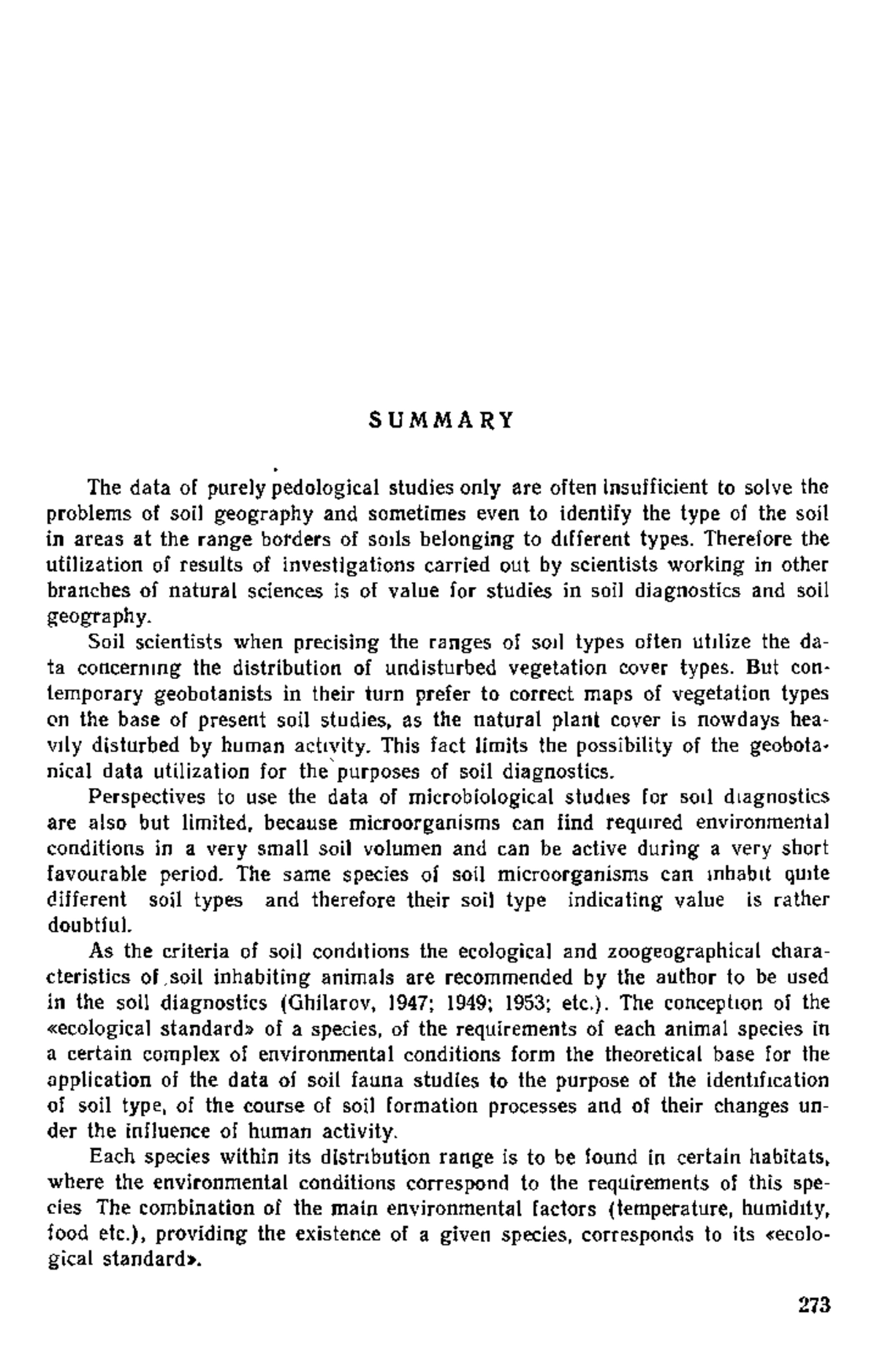 SUMMARY

The data of purely pedological studies only are often insufficient to solve the problems of soil geography and sometimes even to identify the type of the soil in areas at the range borders of soils belonging to different types. Therefore the utilization of results of investigations carried out by scientists working in other branches of natural sciences is of value for studies in soil diagnostics and soil geography.

Soil scientists when precising the ranges of soil types often utilize the data concerning the distribution of undisturbed vegetation cover types. But contemporary geobotanists in their turn prefer to correct maps of vegetation types on the base of present soil studies, as the natural plant cover is nowdays heavily disturbed by human activity. This fact limits the possibility of the geobotanical data utilization for the purposes of soil diagnostics.

Perspectives to use the data of microbiological studies for soil diagnostics are also but limited, because microorganisms can find required environmental conditions in a very small soil volumen and can be active during a very short favourable period. The same species of soil microorganisms can inhabit quite different soil types and therefore their soil type indicating value is rather doubtful.

As the criteria of soil conditions the ecological and zoogeographical characteristics of soil inhabiting animals are recommended by the author to be used in the soil diagnostics (Ghilarov, 1947; 1949; 1953; etc.). The conception of the «ecological standard» of a species, of the requirements of each animal species in a certain complex of environmental conditions form the theoretical base for the application of the data of soil fauna studies to the purpose of the identification of soil type, of the course of soil formation processes and of their changes under the influence of human activity.

Each species within its distribution range is to be found in certain habitats, where the environmental conditions correspond to the requirements of this species The combination of the main environmental factors (temperature, humidity, food etc.), providing the existence of a given species, corresponds to its «ecological standard».

273